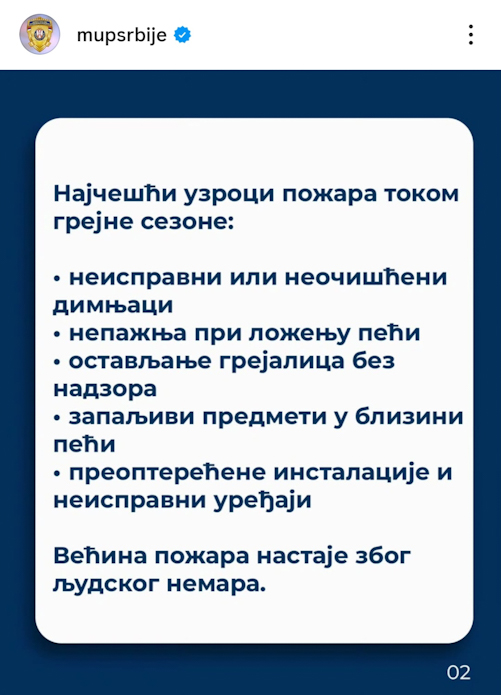 mupsrbije

Најчешћи узроци пожара током грејне сезоне:

• неисправни или неочишћени димњаци
• непажња при ложењу пећи
• остављање грејалица без надзора
• запаљиви предмети у близини пећи
• преоптерећене инсталације и неисправни уређаји

Већина пожара настаје због људског немара.

02